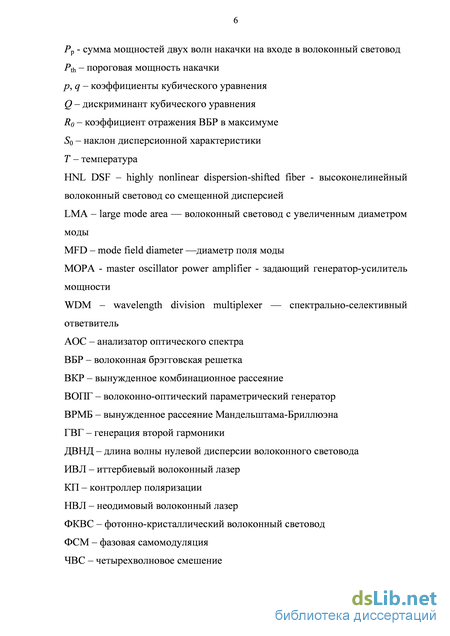 6

$P_p$ - сумма мощностей двух волн накачки на входе в волоконный световод

$P_{th}$ – пороговая мощность накачки

$p$, $q$ – коэффициенты кубического уравнения

$Q$ – дискриминант кубического уравнения

$R_0$ – коэффициент отражения ВБР в максимуме

$S_0$ – наклон дисперсионной характеристики

$T$ – температура

HNL DSF – highly nonlinear dispersion-shifted fiber - высоконелинейный волоконный световод со смещенной дисперсией

LMA – large mode area — волоконный световод с увеличенным диаметром моды

MFD – mode field diameter —диаметр поля моды

MOPA - master oscillator power amplifier - задающий генератор-усилитель мощности

WDM – wavelength division multiplexer — спектрально-селективный ответвитель

АОС – анализатор оптического спектра

ВБР – волоконная брэгговская решетка

ВКР – вынужденное комбинационное рассеяние

ВОПГ – волоконно-оптический параметрический генератор

ВРМБ – вынужденное рассеяние Мандельштама-Бриллюэна

ГВГ – генерация второй гармоники

ДВНД – длина волны нулевой дисперсии волоконного световода

ИВЛ – иттербиевый волоконный лазер

КП – контроллер поляризации

НВЛ – неодимовый волоконный лазер

ФКВС – фотонно-кристаллический волоконный световод

ФСМ – фазовая самомодуляция

ЧВС – четырехволновое смешение

dsLib.net
библиотека диссертаций